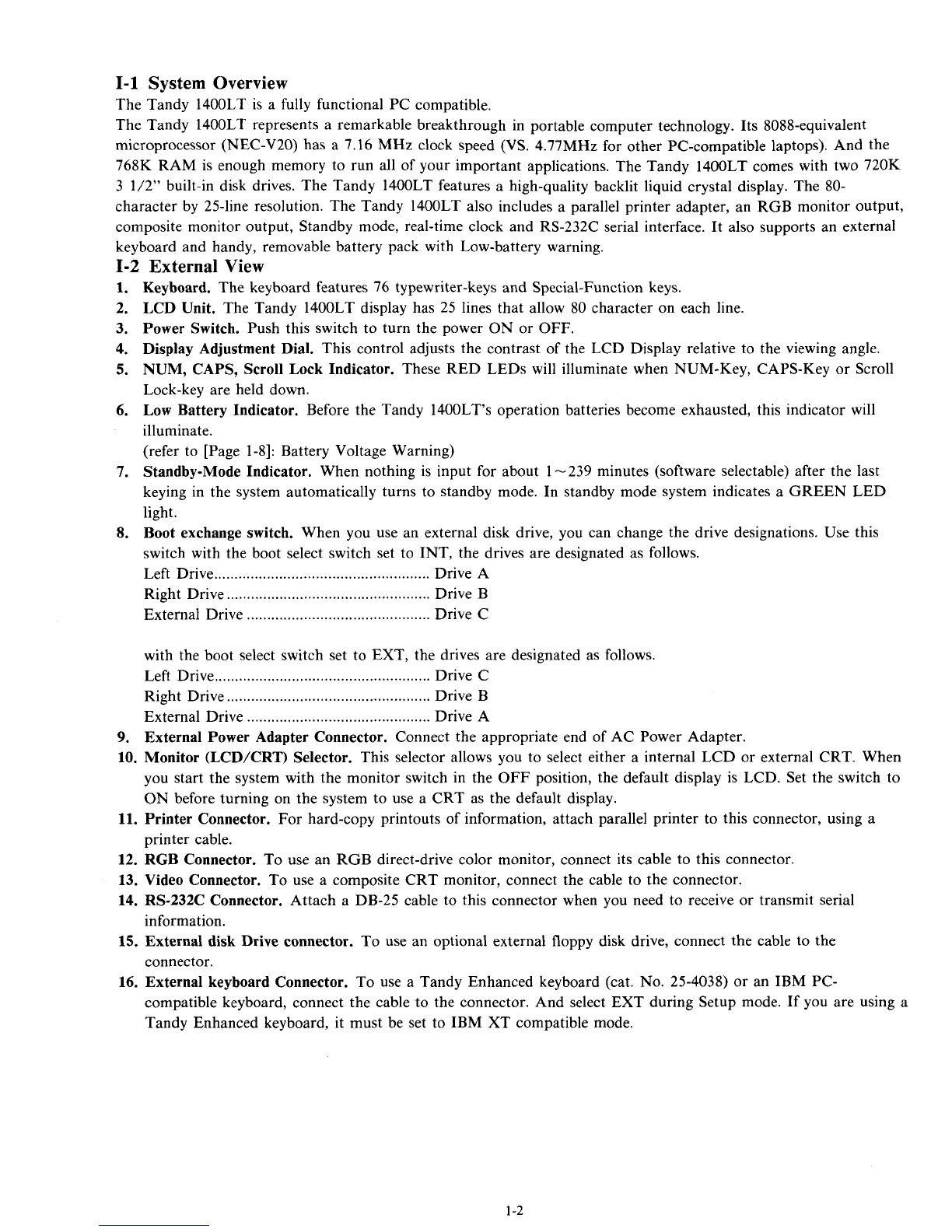 I-1 System Overview

The Tandy 1400LT is a fully functional PC compatible.

The Tandy 1400LT represents a remarkable breakthrough in portable computer technology. Its 8088-equivalent microprocessor (NEC-V20) has a 7.16 MHz clock speed (VS. 4.77MHz for other PC-compatible laptops). And the 768K RAM is enough memory to run all of your important applications. The Tandy 1400LT comes with two 720K 3 1/2" built-in disk drives. The Tandy 1400LT features a high-quality backlit liquid crystal display. The 80-character by 25-line resolution. The Tandy 1400LT also includes a parallel printer adapter, an RGB monitor output, composite monitor output, Standby mode, real-time clock and RS-232C serial interface. It also supports an external keyboard and handy, removable battery pack with Low-battery warning.

I-2 External View

1. Keyboard. The keyboard features 76 typewriter-keys and Special-Function keys.
2. LCD Unit. The Tandy 1400LT display has 25 lines that allow 80 character on each line.
3. Power Switch. Push this switch to turn the power ON or OFF.
4. Display Adjustment Dial. This control adjusts the contrast of the LCD Display relative to the viewing angle.
5. NUM, CAPS, Scroll Lock Indicator. These RED LEDs will illuminate when NUM-Key, CAPS-Key or Scroll Lock-key are held down.
6. Low Battery Indicator. Before the Tandy 1400LT's operation batteries become exhausted, this indicator will illuminate.
(refer to [Page 1-8]: Battery Voltage Warning)
7. Standby-Mode Indicator. When nothing is input for about 1~239 minutes (software selectable) after the last keying in the system automatically turns to standby mode. In standby mode system indicates a GREEN LED light.
8. Boot exchange switch. When you use an external disk drive, you can change the drive designations. Use this switch with the boot select switch set to INT, the drives are designated as follows.
Left Drive.................................................... Drive A
Right Drive................................................. Drive B
External Drive ............................................ Drive C

with the boot select switch set to EXT, the drives are designated as follows.
Left Drive.................................................... Drive C
Right Drive................................................. Drive B
External Drive ............................................ Drive A
9. External Power Adapter Connector. Connect the appropriate end of AC Power Adapter.
10. Monitor (LCD/CRT) Selector. This selector allows you to select either a internal LCD or external CRT. When you start the system with the monitor switch in the OFF position, the default display is LCD. Set the switch to ON before turning on the system to use a CRT as the default display.
11. Printer Connector. For hard-copy printouts of information, attach parallel printer to this connector, using a printer cable.
12. RGB Connector. To use an RGB direct-drive color monitor, connect its cable to this connector.
13. Video Connector. To use a composite CRT monitor, connect the cable to the connector.
14. RS-232C Connector. Attach a DB-25 cable to this connector when you need to receive or transmit serial information.
15. External disk Drive connector. To use an optional external floppy disk drive, connect the cable to the connector.
16. External keyboard Connector. To use a Tandy Enhanced keyboard (cat. No. 25-4038) or an IBM PC-compatible keyboard, connect the cable to the connector. And select EXT during Setup mode. If you are using a Tandy Enhanced keyboard, it must be set to IBM XT compatible mode.

1-2